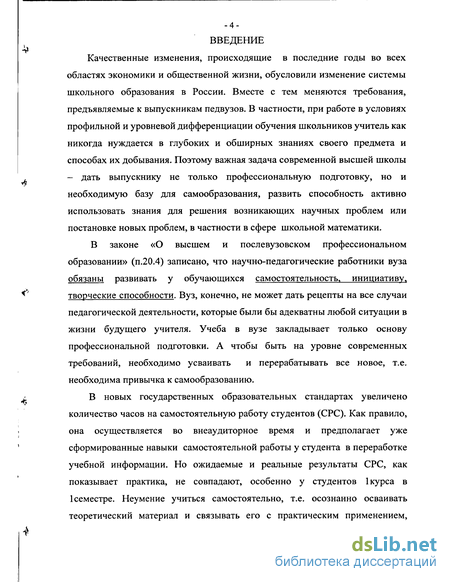 - 4 -

ВВЕДЕНИЕ

Качественные изменения, происходящие в последние годы во всех областях экономики и общественной жизни, обусловили изменение системы школьного образования в России. Вместе с тем меняются требования, предъявляемые к выпускникам педвузов. В частности, при работе в условиях профильной и уровневой дифференциации обучения школьников учитель как никогда нуждается в глубоких и обширных знаниях своего предмета и способах их добывания. Поэтому важная задача современной высшей школы – дать выпускнику не только профессиональную подготовку, но и необходимую базу для самообразования, развить способность активно использовать знания для решения возникающих научных проблем или постановке новых проблем, в частности в сфере школьной математики.

В законе «О высшем и послевузовском профессиональном образовании» (п.20.4) записано, что научно-педагогические работники вуза обязаны развивать у обучающихся самостоятельность, инициативу, творческие способности. Вуз, конечно, не может дать рецепты на все случаи педагогической деятельности, которые были бы адекватны любой ситуации в жизни будущего учителя. Учеба в вузе закладывает только основу профессиональной подготовки. А чтобы быть на уровне современных требований, необходимо усваивать и перерабатывать все новое, т.е. необходима привычка к самообразованию.

В новых государственных образовательных стандартах увеличено количество часов на самостоятельную работу студентов (СРС). Как правило, она осуществляется во внеаудиторное время и предполагает уже сформированные навыки самостоятельной работы у студента в переработке учебной информации. Но ожидаемые и реальные результаты СРС, как показывает практика, не совпадают, особенно у студентов 1курса в 1семестре. Неумение учиться самостоятельно, т.е. осознанно осваивать теоретический материал и связывать его с практическим применением,

dsLib.net
библиотека диссертаций